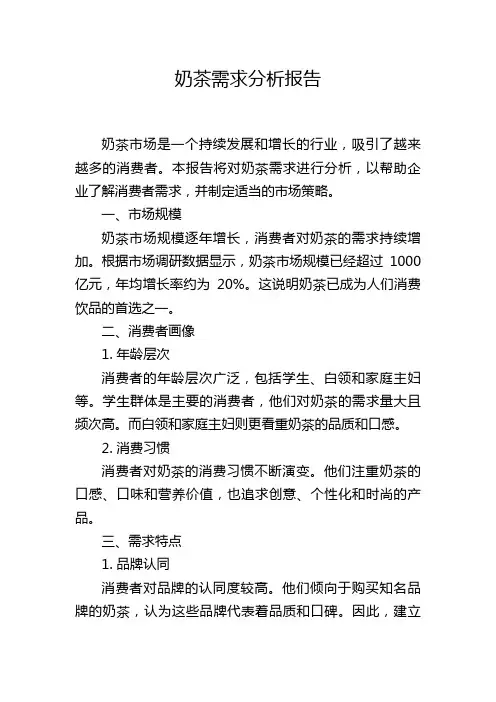 奶茶需求分析报告

奶茶市场是一个持续发展和增长的行业，吸引了越来越多的消费者。本报告将对奶茶需求进行分析，以帮助企业了解消费者需求，并制定适当的市场策略。

一、市场规模

奶茶市场规模逐年增长，消费者对奶茶的需求持续增加。根据市场调研数据显示，奶茶市场规模已经超过 1000 亿元，年均增长率约为 20%。这说明奶茶已成为人们消费饮品的首选之一。

二、消费者画像

1. 年龄层次

消费者的年龄层次广泛，包括学生、白领和家庭主妇等。学生群体是主要的消费者，他们对奶茶的需求量大且频次高。而白领和家庭主妇则更看重奶茶的品质和口感。

2. 消费习惯

消费者对奶茶的消费习惯不断演变。他们注重奶茶的口感、口味和营养价值，也追求创意、个性化和时尚的产品。

三、需求特点

1. 品牌认同

消费者对品牌的认同度较高。他们倾向于购买知名品牌的奶茶，认为这些品牌代表着品质和口碑。因此，建立